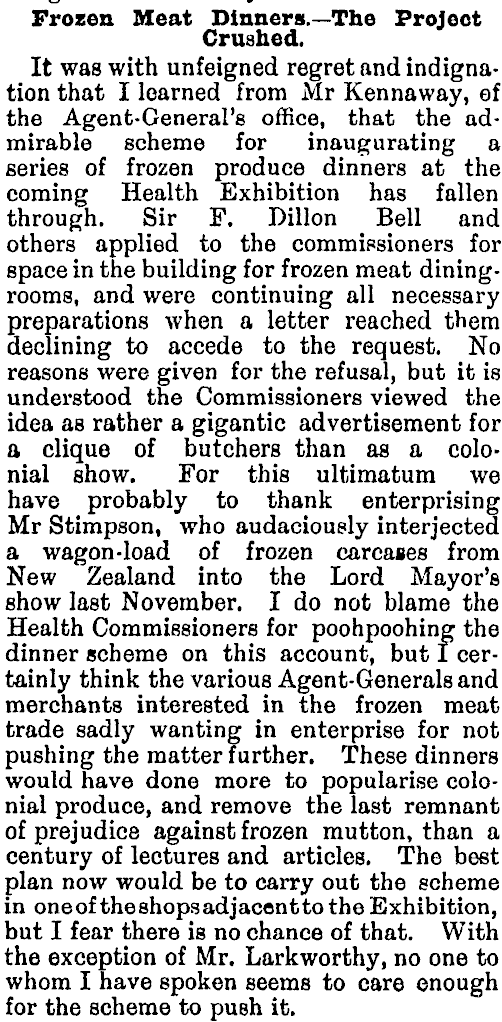 Frozen Meat Dinners.—The Project Crushed.

It was with unfeigned regret and indignation that I learned from Mr Kennaway, of the Agent-General's office, that the admirable scheme for inaugurating a series of frozen produce dinners at the coming Health Exhibition has fallen through. Sir F. Dillon Bell and others applied to the commissioners for space in the building for frozen meat dining-rooms, and were continuing all necessary preparations when a letter reached them declining to accede to the request. No reasons were given for the refusal, but it is understood the Commissioners viewed the idea as rather a gigantic advertisement for a clique of butchers than as a colonial show. For this ultimatum we have probably to thank enterprising Mr Stimpson, who audaciously interjected a wagon-load of frozen carcases from New Zealand into the Lord Mayor's show last November. I do not blame the Health Commissioners for poohpoohing the dinner scheme on this account, but I certainly think the various Agent-Generals and merchants interested in the frozen meat trade sadly wanting in enterprise for not pushing the matter further. These dinners would have done more to popularise colonial produce, and remove the last remnant of prejudice against frozen mutton, than a century of lectures and articles. The best plan now would be to carry out the scheme in one of the shops adjacent to the Exhibition, but I fear there is no chance of that. With the exception of Mr. Larkworthy, no one to whom I have spoken seems to care enough for the scheme to push it.